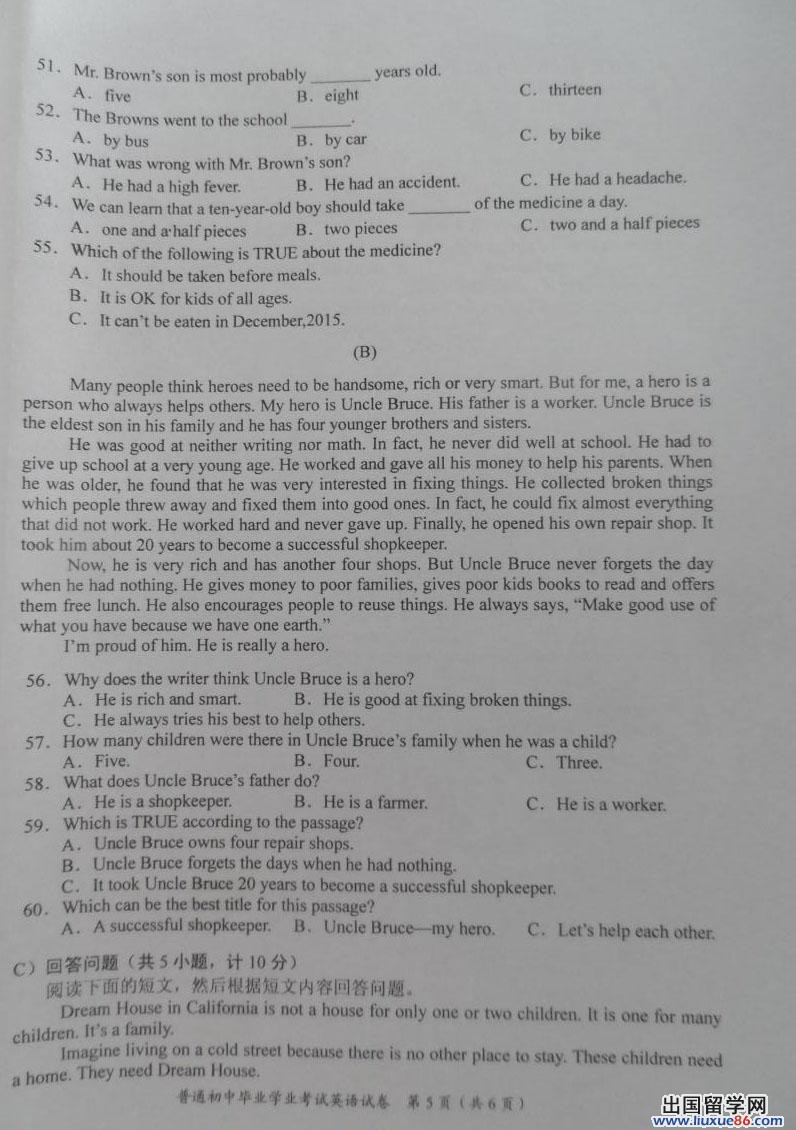 51. Mr. Brown's son is most probably ________ years old.
A. five  B. eight  C. thirteen
52. The Browns went to the school ________.
A. by bus  B. by car  C. by bike
53. What was wrong with Mr. Brown's son?
A. He had a high fever.  B. He had an accident.  C. He had a headache.
54. We can learn that a ten-year-old boy should take ________ of the medicine a day.
A. one and a half pieces  B. two pieces  C. two and a half pieces
55. Which of the following is TRUE about the medicine?
A. It should be taken before meals.
B. It is OK for kids of all ages.
C. It can't be eaten in December,2015.

(B)

Many people think heroes need to be handsome, rich or very smart. But for me, a hero is a person who always helps others. My hero is Uncle Bruce. His father is a worker. Uncle Bruce is the eldest son in his family and he has four younger brothers and sisters.

He was good at neither writing nor math. In fact, he never did well at school. He had to give up school at a very young age. He worked and gave all his money to help his parents. When he was older, he found that he was very interested in fixing things. He collected broken things which people threw away and fixed them into good ones. In fact, he could fix almost everything that did not work. He worked hard and never gave up. Finally, he opened his own repair shop. It took him about 20 years to become a successful shopkeeper.

Now, he is very rich and has another four shops. But Uncle Bruce never forgets the day when he had nothing. He gives money to poor families, gives poor kids books to read and offers them free lunch. He also encourages people to reuse things. He always says, "Make good use of what you have because we have one earth."

I'm proud of him. He is really a hero.

56. Why does the writer think Uncle Bruce is a hero?
A. He is rich and smart.  B. He is good at fixing broken things.
C. He always tries his best to help others.
57. How many children were there in Uncle Bruce's family when he was a child?
A. Five.  B. Four.  C. Three.
58. What does Uncle Bruce's father do?
A. He is a shopkeeper.  B. He is a farmer.  C. He is a worker.
59. Which is TRUE according to the passage?
A. Uncle Bruce owns four repair shops.
B. Uncle Bruce forgets the days when he had nothing.
C. It took Uncle Bruce 20 years to become a successful shopkeeper.
60. Which can be the best title for this passage?
A. A successful shopkeeper.  B. Uncle Bruce—my hero.  C. Let's help each other.

C）回答问题（共5小题，计10分）
阅读下面的短文，然后根据短文内容回答问题。
Dream House in California is not a house for only one or two children. It is one for many children. It's a family.
Imagine living on a cold street because there is no other place to stay. These children need a home. They need Dream House.

普通初中毕业学业考试英语试卷 第5页（共6页）

出国留学网 www.liuxue86.com